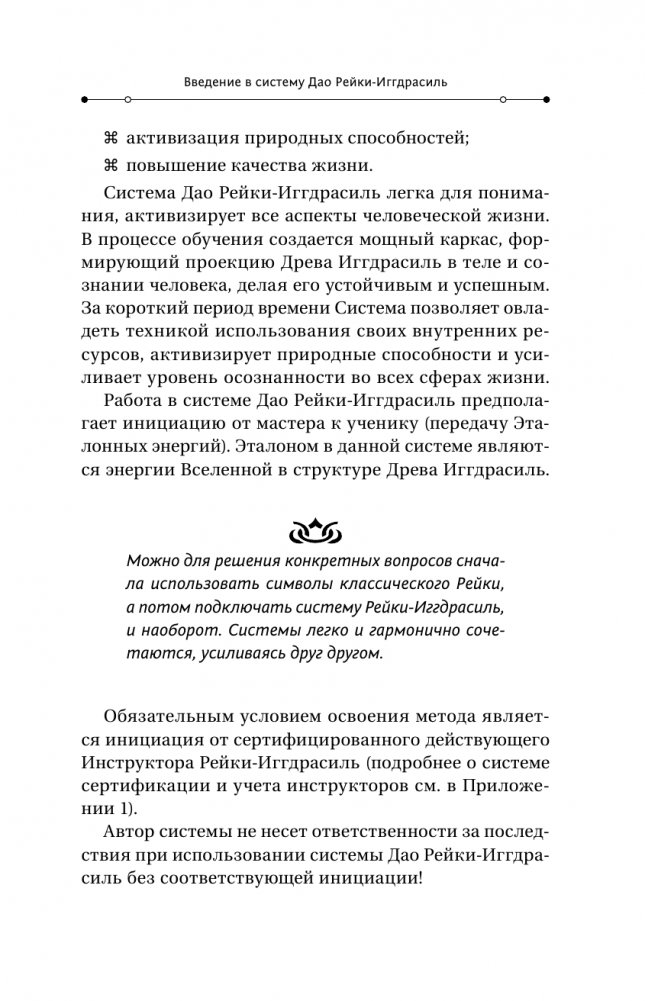 Введение в систему Дао Рейки-Иггдрасиль

⌘ активизация природных способностей;

⌘ повышение качества жизни.

Система Дао Рейки-Иггдрасиль легка для понимания, активизирует все аспекты человеческой жизни. В процессе обучения создается мощный каркас, формирующий проекцию Древа Иггдрасиль в теле и сознании человека, делая его устойчивым и успешным. За короткий период времени Система позволяет овладеть техникой использования своих внутренних ресурсов, активизирует природные способности и усиливает уровень осознанности во всех сферах жизни.

Работа в системе Дао Рейки-Иггдрасиль предполагает инициацию от мастера к ученику (передачу Эталонных энергий). Эталоном в данной системе являются энергии Вселенной в структуре Древа Иггдрасиль.

Можно для решения конкретных вопросов сначала использовать символы классического Рейки, а потом подключать систему Рейки-Иггдрасиль, и наоборот. Системы легко и гармонично сочетаются, усиливаясь друг другом.

Обязательным условием освоения метода является инициация от сертифицированного действующего Инструктора Рейки-Иггдрасиль (подробнее о системе сертификации и учета инструкторов см. в Приложении 1).

Автор системы не несет ответственности за последствия при использовании системы Дао Рейки-Иггдрасиль без соответствующей инициации!